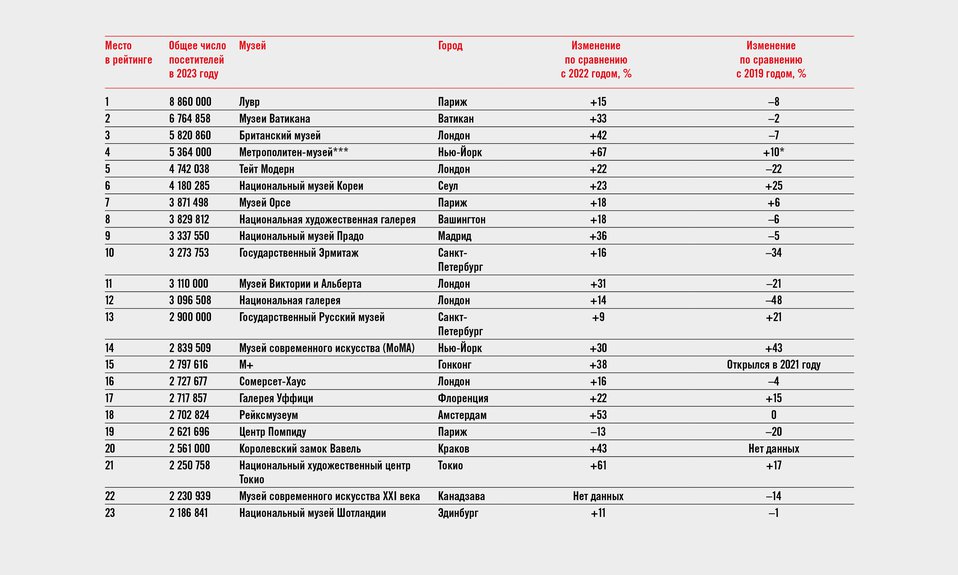 | Место в рейтинге | Общее число посетителей в 2023 году | Музей | Город | Изменение по сравнению с 2022 годом, % | Изменение по сравнению с 2019 годом, % |
|---|---|---|---|---|---|
| 1 | 8 860 000 | Лувр | Париж | +15 | –8 |
| 2 | 6 764 858 | Музеи Ватикана | Ватикан | +33 | –2 |
| 3 | 5 820 860 | Британский музей | Лондон | +42 | –7 |
| 4 | 5 364 000 | Метрополитен-музей*** | Нью-Йорк | +67 | +10* |
| 5 | 4 742 038 | Тейт Модерн | Лондон | +22 | –22 |
| 6 | 4 180 285 | Национальный музей Кореи | Сеул | +23 | +25 |
| 7 | 3 871 498 | Музей Орсе | Париж | +18 | +6 |
| 8 | 3 829 812 | Национальная художественная галерея | Вашингтон | +18 | –6 |
| 9 | 3 337 550 | Национальный музей Прадо | Мадрид | +36 | –5 |
| 10 | 3 273 753 | Государственный Эрмитаж | Санкт-Петербург | +16 | –34 |
| 11 | 3 110 000 | Музей Виктории и Альберта | Лондон | +31 | –21 |
| 12 | 3 096 508 | Национальная галерея | Лондон | +14 | –48 |
| 13 | 2 900 000 | Государственный Русский музей | Санкт-Петербург | +9 | +21 |
| 14 | 2 839 509 | Музей современного искусства (MoMA) | Нью-Йорк | +30 | +43 |
| 15 | 2 797 616 | M+ | Гонконг | +38 | Открылся в 2021 году |
| 16 | 2 727 677 | Сомерсет-Хаус | Лондон | +16 | –4 |
| 17 | 2 717 857 | Галерея Уффици | Флоренция | +22 | +15 |
| 18 | 2 702 824 | Рейксмузеум | Амстердам | +53 | 0 |
| 19 | 2 621 696 | Центр Помпиду | Париж | –13 | –20 |
| 20 | 2 561 000 | Королевский замок Вавель | Краков | +43 | Нет данных |
| 21 | 2 250 758 | Национальный художественный центр Токио | Токио | +61 | +17 |
| 22 | 2 230 939 | Музей современного искусства XXI века | Канадзава | Нет данных | –14 |
| 23 | 2 186 841 | Национальный музей Шотландии | Эдинбург | +11 | –1 |